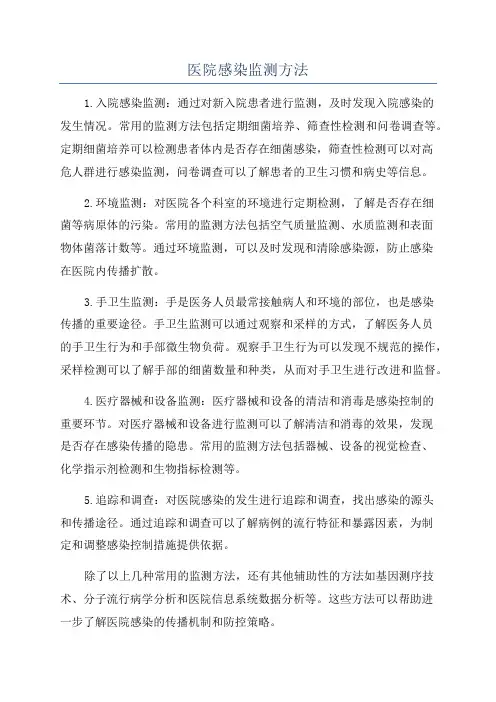 医院感染监测方法

1.入院感染监测：通过对新入院患者进行监测，及时发现入院感染的发生情况。常用的监测方法包括定期细菌培养、筛查性检测和问卷调查等。定期细菌培养可以检测患者体内是否存在细菌感染，筛查性检测可以对高危人群进行感染监测，问卷调查可以了解患者的卫生习惯和病史等信息。

2.环境监测：对医院各个科室的环境进行定期检测，了解是否存在细菌等病原体的污染。常用的监测方法包括空气质量监测、水质监测和表面物体菌落计数等。通过环境监测，可以及时发现和清除感染源，防止感染在医院内传播扩散。

3.手卫生监测：手是医务人员最常接触病人和环境的部位，也是感染传播的重要途径。手卫生监测可以通过观察和采样的方式，了解医务人员的手卫生行为和手部微生物负荷。观察手卫生行为可以发现不规范的操作，采样检测可以了解手部的细菌数量和种类，从而对手卫生进行改进和监督。

4.医疗器械和设备监测：医疗器械和设备的清洁和消毒是感染控制的重要环节。对医疗器械和设备进行监测可以了解清洁和消毒的效果，发现是否存在感染传播的隐患。常用的监测方法包括器械、设备的视觉检查、化学指示剂检测和生物指标检测等。

5.追踪和调查：对医院感染的发生进行追踪和调查，找出感染的源头和传播途径。通过追踪和调查可以了解病例的流行特征和暴露因素，为制定和调整感染控制措施提供依据。

除了以上几种常用的监测方法，还有其他辅助性的方法如基因测序技术、分子流行病学分析和医院信息系统数据分析等。这些方法可以帮助进一步了解医院感染的传播机制和防控策略。